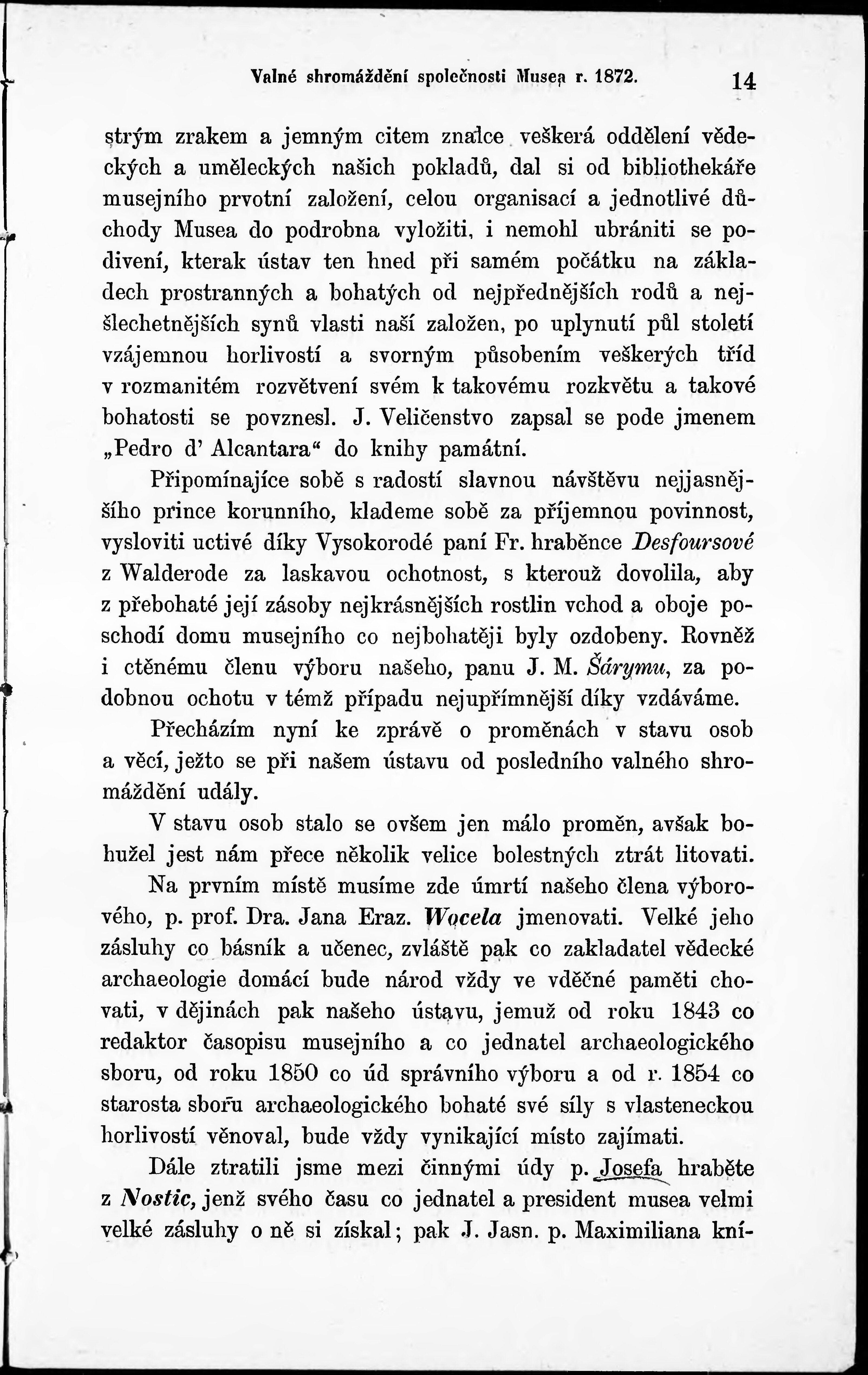 Valné shromáždění společnosti Musea r. 1872. 14

strým zrakem a jemným citem znalce veškerá oddělení vědeckých a uměleckých našich pokladů, dal si od bibliothekáře musejního prvotní založení, celou organisací a jednotlivé důchody Musea do podrobna vyložiti, i nemohl ubrániti se podivení, kterak ústav ten hned při samém počátku na základech prostranných a bohatých od nejpřednějších rodů a nejšlechetnějších synů vlasti naší založen, po uplynutí půl století vzájemnou horlivostí a svorným působením veškerých tříd v rozmanitém rozvětvení svém k takovému rozkvětu a takové bohatosti se povznesl. J. Veličenstvo zapsal se pode jmenem „Pedro d' Alcantara“ do knihy památní.

Připomínajíce sobě s radostí slavnou návštěvu nejjasnějšího prince korunního, klademe sobě za příjemnou povinnost, vysloviti uctivé díky Vysokorodé paní Fr. hraběnce Desfoursové z Walderode za laskavou ochotnost, s kterouž dovolila, aby z přebohaté její zásoby nejkrásnějších rostlin vchod a oboje poschodí domu musejního co nejbohatěji byly ozdobeny. Rovněž i ctěnému členu výboru našeho, panu J. M. Šárymu, za podobnou ochotu v témž případu nejupřímnější díky vzdáváme.

Přecházím nyní ke zprávě o proměnách v stavu osob a věcí, ježto se při našem ústavu od posledního valného shromáždění udály.

V stavu osob stalo se ovšem jen málo proměn, avšak bohužel jest nám přece několik velice bolestných ztrát litovati.

Na prvním místě musíme zde úmrtí našeho člena výborového, p. prof. Dra. Jana Eraz. Wocela jmenovati. Velké jeho zásluhy co básník a učenec, zvláště pak co zakladatel vědecké archaeologie domácí bude národ vždy ve vděčné paměti chovati, v dějinách pak našeho ústavu, jemuž od roku 1843 co redaktor časopisu musejního a co jednatel archaeologického sboru, od roku 1850 co úd správního výboru a od r. 1854 co starosta sboru archaeologického bohaté své síly s vlasteneckou horlivostí věnoval, bude vždy vynikající místo zajímati.

Dále ztratili jsme mezi činnými údy p. Josefa hraběte z Nostic, jenž svého času co jednatel a president musea velmi velké zásluhy o ně si získal; pak J. Jasn. p. Maximiliana kní-